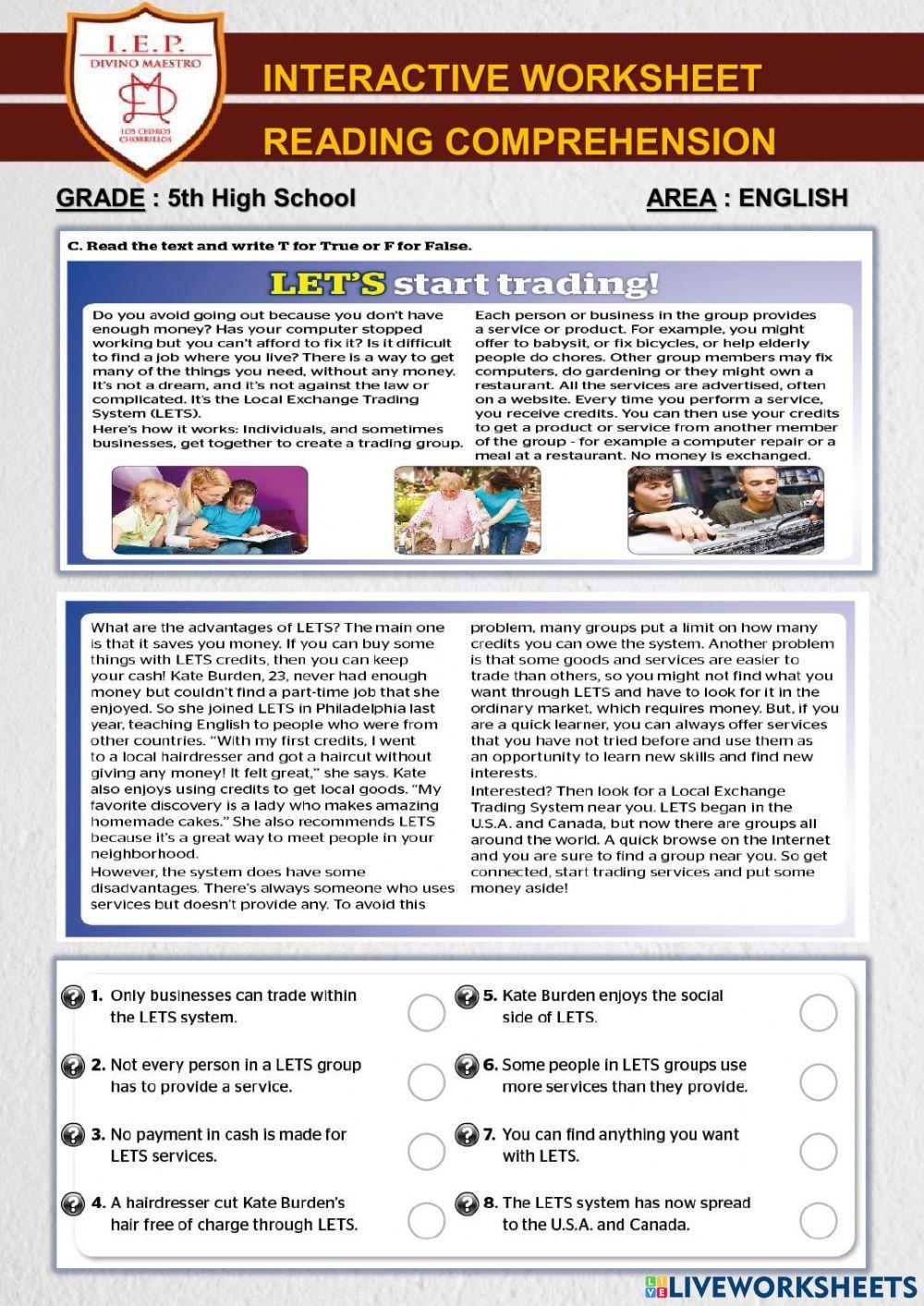 I.E.P.
DIVINO MAESTRO
LOS CEDROS CHORRILLOS

INTERACTIVE WORKSHEET

READING COMPREHENSION

GRADE : 5th High School

AREA : ENGLISH

C. Read the text and write T for True or F for False.

LET'S start trading!

Do you avoid going out because you don't have enough money? Has your computer stopped working but you can't afford to fix it? Is it difficult to find a job where you live? There is a way to get many of the things you need, without any money. It's not a dream, and it's not against the law or complicated. It's the Local Exchange Trading System (LETS).

Here's how it works: Individuals, and sometimes businesses, get together to create a trading group.

Each person or business in the group provides a service or product. For example, you might offer to babysit, or fix bicycles, or help elderly people do chores. Other group members may fix computers, do gardening or they might own a restaurant. All the services are advertised, often on a website. Every time you perform a service, you receive credits. You can then use your credits to get a product or service from another member of the group - for example a computer repair or a meal at a restaurant. No money is exchanged.

What are the advantages of LETS? The main one is that it saves you money. If you can buy some things with LETS credits, then you can keep your cash! Kate Burden, 23, never had enough money but couldn't find a part-time job that she enjoyed. So she joined LETS in Philadelphia last year, teaching English to people who were from other countries. "With my first credits, I went to a local hairdresser and got a haircut without giving any money! It felt great," she says. Kate also enjoys using credits to get local goods. "My favorite discovery is a lady who makes amazing homemade cakes." She also recommends LETS because it's a great way to meet people in your neighborhood.

However, the system does have some disadvantages. There's always someone who uses services but doesn't provide any. To avoid this problem, many groups put a limit on how many credits you can owe the system. Another problem is that some goods and services are easier to trade than others, so you might not find what you want through LETS and have to look for it in the ordinary market, which requires money. But, if you are a quick learner, you can always offer services that you have not tried before and use them as an opportunity to learn new skills and find new interests.

Interested? Then look for a Local Exchange Trading System near you. LETS began in the U.S.A. and Canada, but now there are groups all around the world. A quick browse on the Internet and you are sure to find a group near you. So get connected, start trading services and put some money aside!

1. Only businesses can trade within the LETS system.

2. Not every person in a LETS group has to provide a service.

3. No payment in cash is made for LETS services.

4. A hairdresser cut Kate Burden's hair free of charge through LETS.

5. Kate Burden enjoys the social side of LETS.

6. Some people in LETS groups use more services than they provide.

7. You can find anything you want with LETS.

8. The LETS system has now spread to the U.S.A. and Canada.

LIVEWORKSHEETS